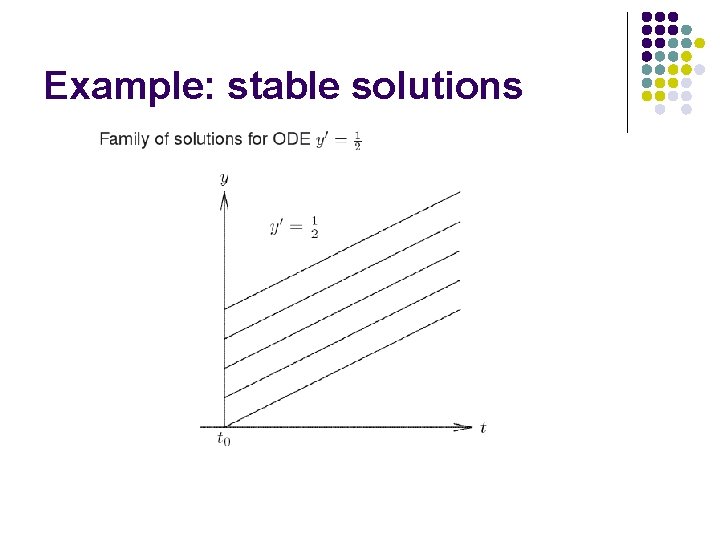 Example: stable solutions

Family of solutions for ODE $y' = \frac{1}{2}$

$y$

$y' = \frac{1}{2}$

$t_0$

$t$